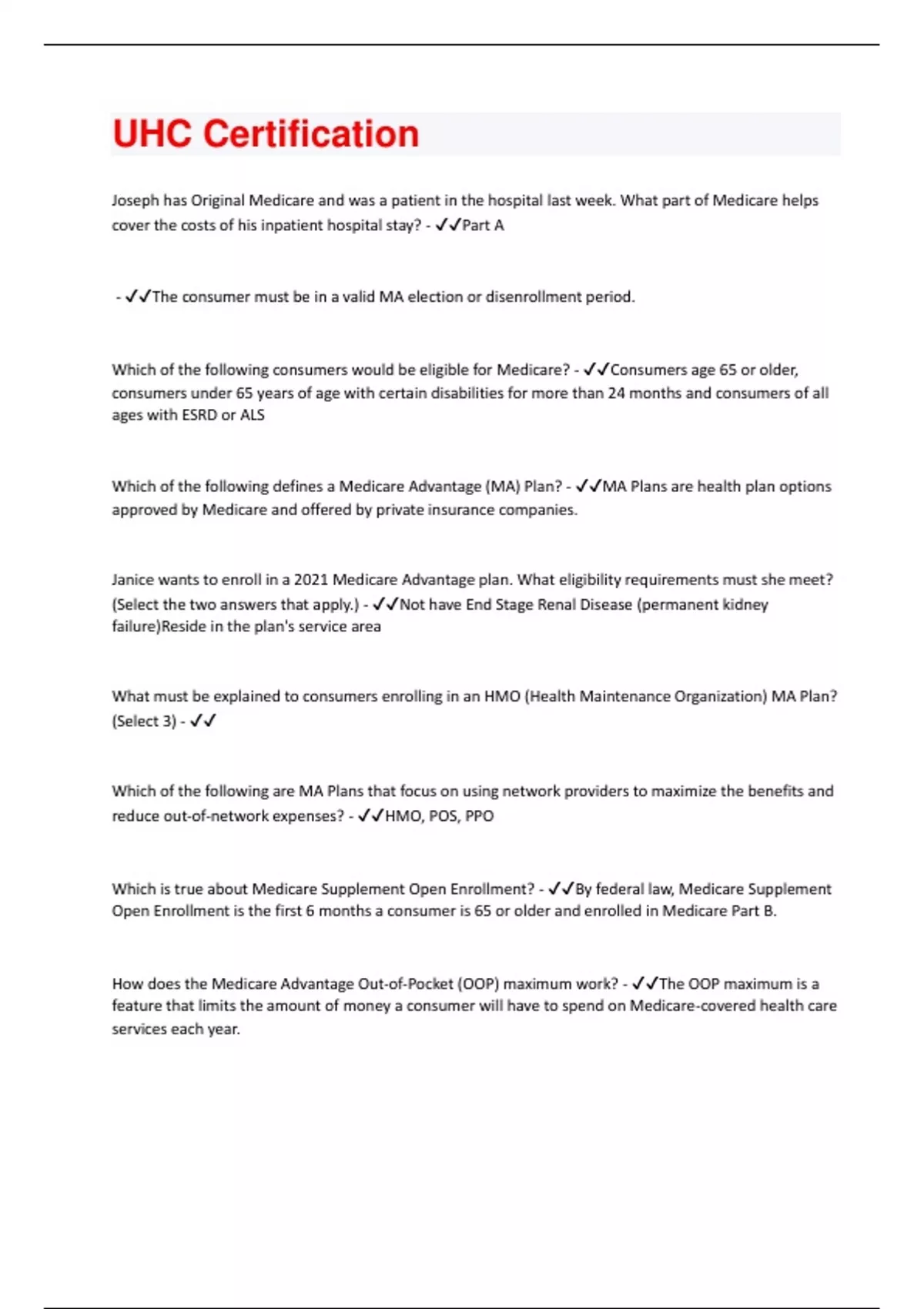 UHC Certification

Joseph has Original Medicare and was a patient in the hospital last week. What part of Medicare helps cover the costs of his inpatient hospital stay? - ✓✓Part A

- ✓✓The consumer must be in a valid MA election or disenrollment period.

Which of the following consumers would be eligible for Medicare? - ✓✓Consumers age 65 or older, consumers under 65 years of age with certain disabilities for more than 24 months and consumers of all ages with ESRD or ALS

Which of the following defines a Medicare Advantage (MA) Plan? - ✓✓MA Plans are health plan options approved by Medicare and offered by private insurance companies.

Janice wants to enroll in a 2021 Medicare Advantage plan. What eligibility requirements must she meet? (Select the two answers that apply.) - ✓✓Not have End Stage Renal Disease (permanent kidney failure)Reside in the plan's service area

What must be explained to consumers enrolling in an HMO (Health Maintenance Organization) MA Plan? (Select 3) - ✓✓

Which of the following are MA Plans that focus on using network providers to maximize the benefits and reduce out-of-network expenses? - ✓✓HMO, POS, PPO

Which is true about Medicare Supplement Open Enrollment? - ✓✓By federal law, Medicare Supplement Open Enrollment is the first 6 months a consumer is 65 or older and enrolled in Medicare Part B.

How does the Medicare Advantage Out-of-Pocket (OOP) maximum work? - ✓✓The OOP maximum is a feature that limits the amount of money a consumer will have to spend on Medicare-covered health care services each year.